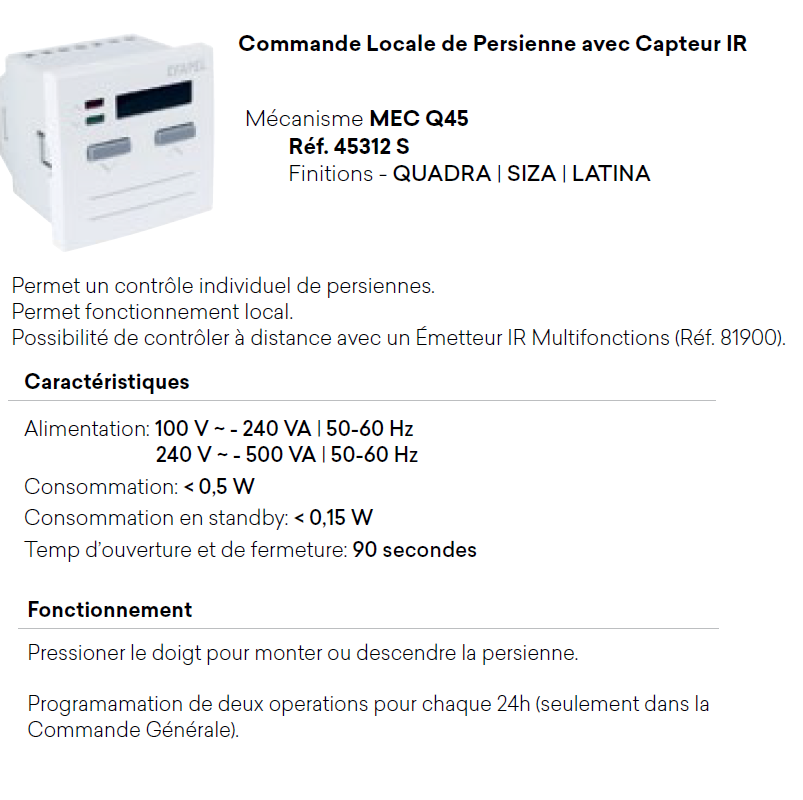 Commande Locale de Persienne avec Capteur IR

Mécanisme MEC Q45
Réf. 45312 S
Finitions - QUADRA | SIZA | LATINA

Permet un contrôle individuel de persiennes.
Permet fonctionnement local.
Possibilité de contrôler à distance avec un Émetteur IR Multifonctions (Réf. 81900).

Caractéristiques

Alimentation: 100 V ~ - 240 VA | 50-60 Hz
240 V ~ - 500 VA | 50-60 Hz
Consommation: < 0,5 W
Consommation en standby: < 0,15 W
Temp d'ouverture et de fermeture: 90 secondes

Fonctionnement

Pressioner le doigt pour monter ou descendre la persienne.

Programamation de deux operations pour chaque 24h (seulement dans la Commande Générale).